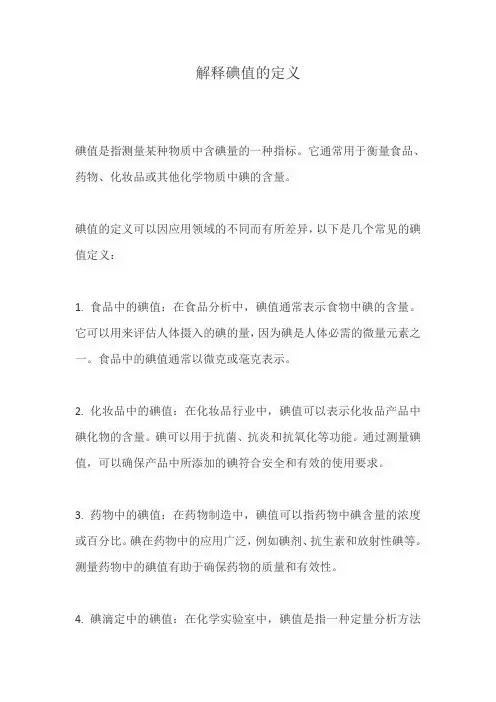 解释碘值的定义

碘值是指测量某种物质中含碘量的一种指标。它通常用于衡量食品、药物、化妆品或其他化学物质中碘的含量。

碘值的定义可以因应用领域的不同而有所差异，以下是几个常见的碘值定义：

1. 食品中的碘值：在食品分析中，碘值通常表示食物中碘的含量。它可以用来评估人体摄入的碘的量，因为碘是人体必需的微量元素之一。食品中的碘值通常以微克或毫克表示。

2. 化妆品中的碘值：在化妆品行业中，碘值可以表示化妆品产品中碘化物的含量。碘可以用于抗菌、抗炎和抗氧化等功能。通过测量碘值，可以确保产品中所添加的碘符合安全和有效的使用要求。

3. 药物中的碘值：在药物制造中，碘值可以指药物中碘含量的浓度或百分比。碘在药物中的应用广泛，例如碘剂、抗生素和放射性碘等。测量药物中的碘值有助于确保药物的质量和有效性。

4. 碘滴定中的碘值：在化学实验室中，碘值是指一种定量分析方法